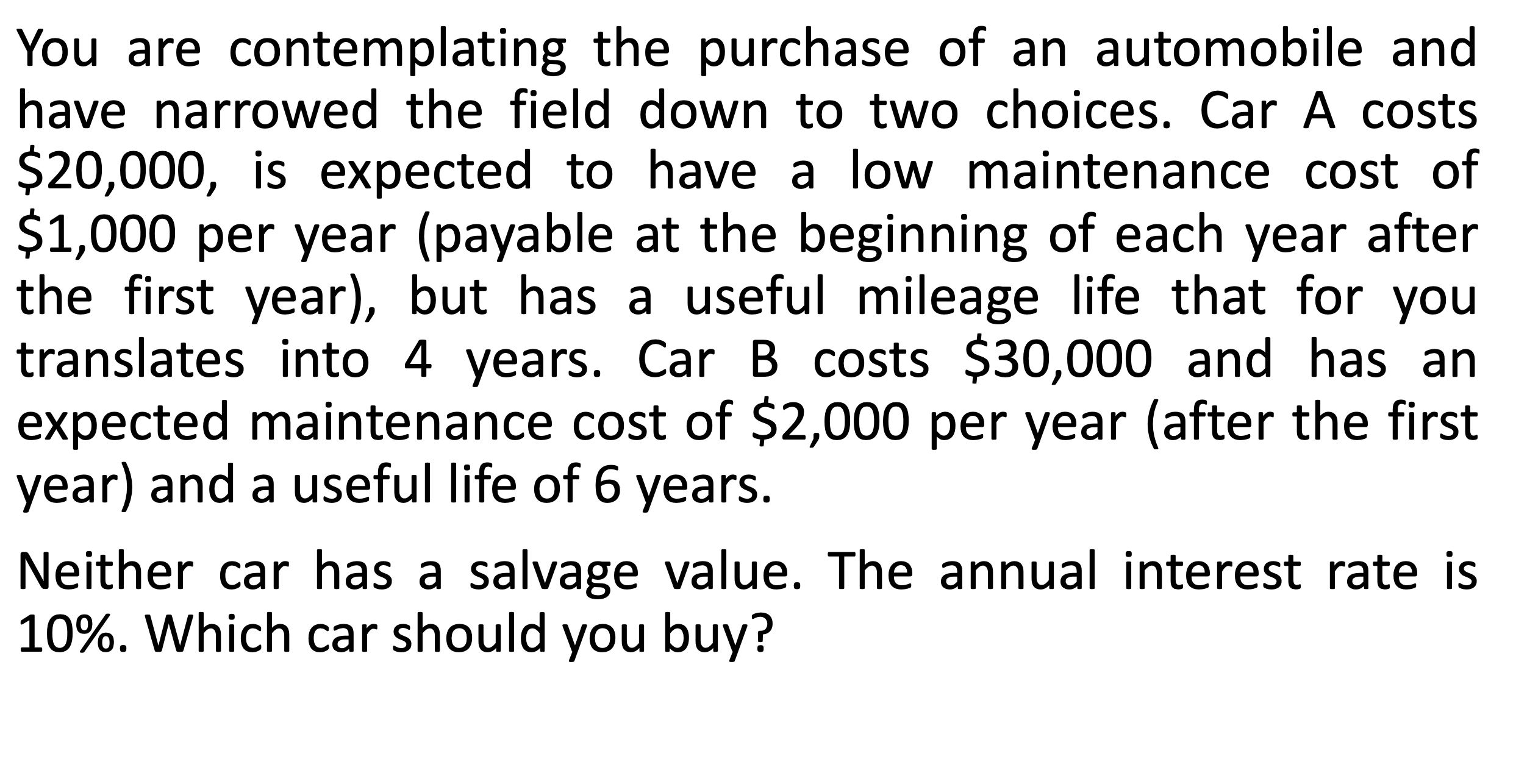 You are contemplating the purchase of an automobile and have narrowed the field down to two choices. Car A costs \$20,000, is expected to have a low maintenance cost of \$1,000 per year (payable at the beginning of each year after the first year), but has a useful mileage life that for you translates into 4 years. Car B costs \$30,000 and has an expected maintenance cost of \$2,000 per year (after the first year) and a useful life of 6 years.

Neither car has a salvage value. The annual interest rate is 10%. Which car should you buy?